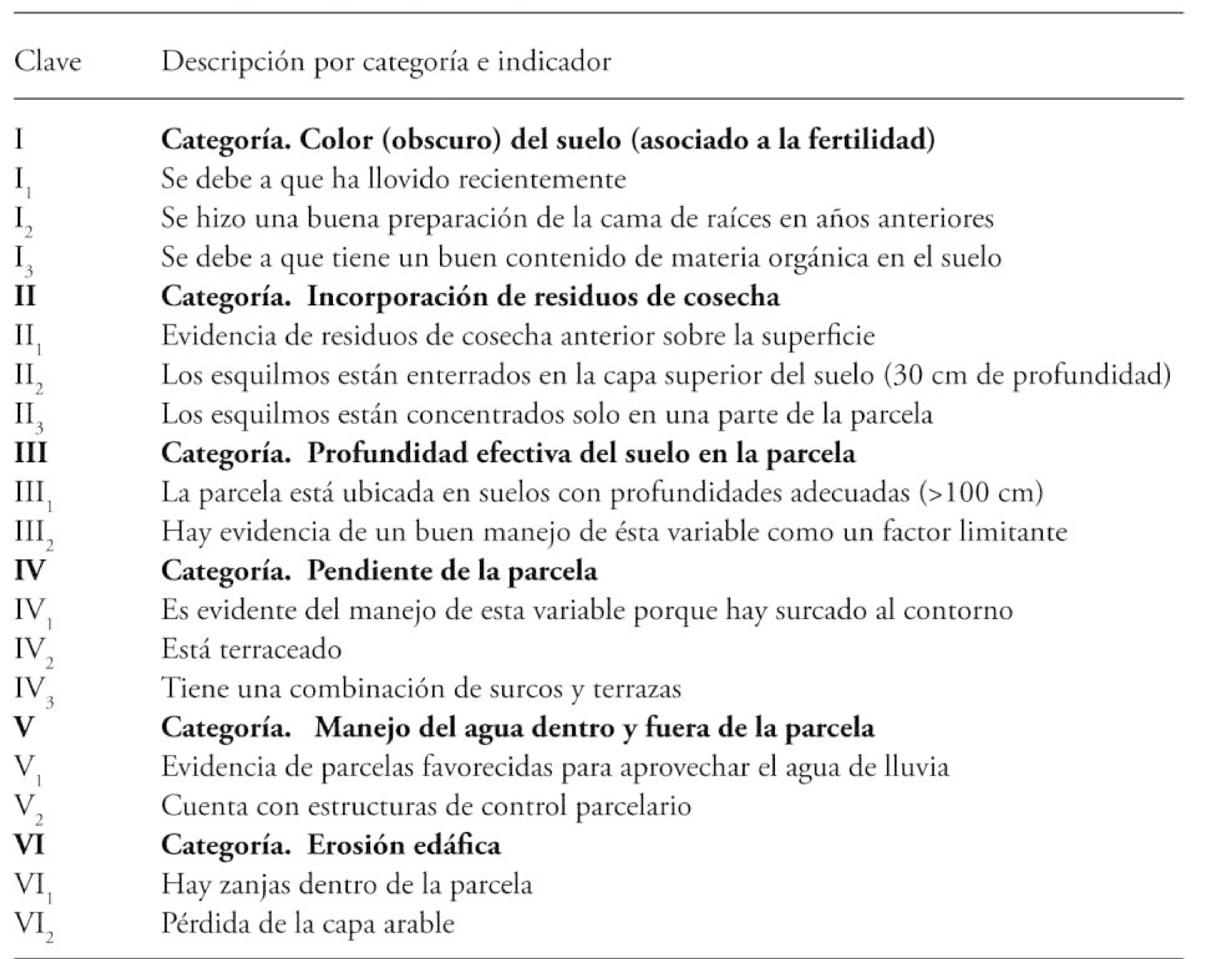 | Clave | Descripción por categoría e indicador |
|---|---|
| I | **Categoría. Color (obscuro) del suelo (asociado a la fertilidad)** |
| $I_1$ | Se debe a que ha llovido recientemente |
| $I_2$ | Se hizo una buena preparación de la cama de raíces en años anteriores |
| $I_3$ | Se debe a que tiene un buen contenido de materia orgánica en el suelo |
| **II** | **Categoría. Incorporación de residuos de cosecha** |
| $II_1$ | Evidencia de residuos de cosecha anterior sobre la superficie |
| $II_2$ | Los esquilmos están enterrados en la capa superior del suelo (30 cm de profundidad) |
| $II_3$ | Los esquilmos están concentrados solo en una parte de la parcela |
| **III** | **Categoría. Profundidad efectiva del suelo en la parcela** |
| $III_1$ | La parcela está ubicada en suelos con profundidades adecuadas (>100 cm) |
| $III_2$ | Hay evidencia de un buen manejo de ésta variable como un factor limitante |
| **IV** | **Categoría. Pendiente de la parcela** |
| $IV_1$ | Es evidente del manejo de esta variable porque hay surcado al contorno |
| $IV_2$ | Está terraceado |
| $IV_3$ | Tiene una combinación de surcos y terrazas |
| **V** | **Categoría. Manejo del agua dentro y fuera de la parcela** |
| $V_1$ | Evidencia de parcelas favorecidas para aprovechar el agua de lluvia |
| $V_2$ | Cuenta con estructuras de control parcelario |
| **VI** | **Categoría. Erosión edáfica** |
| $VI_1$ | Hay zanjas dentro de la parcela |
| $VI_2$ | Pérdida de la capa arable |